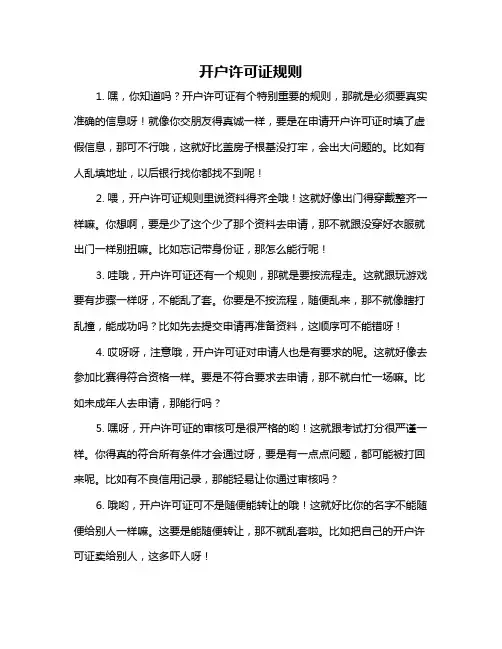 开户许可证规则

1. 嘿，你知道吗？开户许可证有个特别重要的规则，那就是必须要真实准确的信息呀！就像你交朋友得真诚一样，要是在申请开户许可证时填了虚假信息，那可不行哦，这就好比盖房子根基没打牢，会出大问题的。比如有人乱填地址，以后银行找你都找不到呢！

2. 喂，开户许可证规则里说资料得齐全哦！这就好像出门得穿戴整齐一样嘛。你想啊，要是少了这个少了那个资料去申请，那不就跟没穿好衣服就出门一样别扭嘛。比如忘记带身份证，那怎么能行呢！

3. 哇哦，开户许可证还有一个规则，那就是要按流程走。这就跟玩游戏要有步骤一样呀，不能乱了套。你要是不按流程，随便乱来，那不就像瞎打乱撞，能成功吗？比如先去提交申请再准备资料，这顺序可不能错呀！

4. 哎呀呀，注意哦，开户许可证对申请人也是有要求的呢。这就好像去参加比赛得符合资格一样。要是不符合要求去申请，那不就白忙一场嘛。比如未成年人去申请，那能行吗？

5. 嘿呀，开户许可证的审核可是很严格的哟！这就跟考试打分很严谨一样。你得真的符合所有条件才会通过呀，要是有一点点问题，都可能被打回来呢。比如有不良信用记录，那能轻易让你通过审核吗？

6. 哦哟，开户许可证可不是随便能转让的哦！这就好比你的名字不能随便给别人一样嘛。这要是能随便转让，那不就乱套啦。比如把自己的开户许可证卖给别人，这多吓人呀！